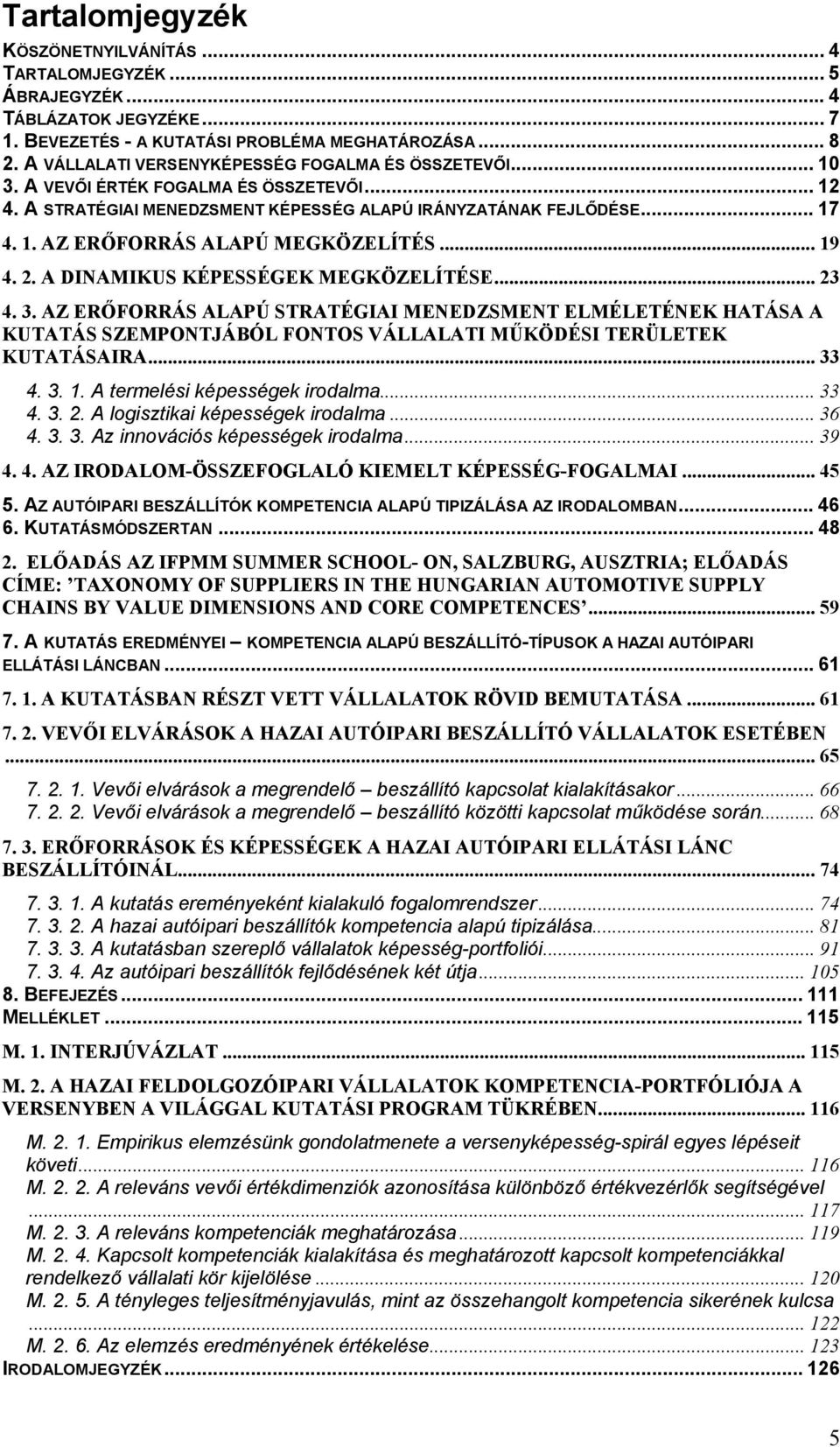 Tartalomjegyzék

KÖSZÖNETNYILVÁNÍTÁS ... 4
TARTALOMJEGYZÉK ... 5
ÁBRAJEGYZÉK ... 4
TÁBLÁZATOK JEGYZÉKE ... 7
1. BEVEZETÉS - A KUTATÁSI PROBLÉMA MEGHATÁROZÁSA ... 8
2. A VÁLLALATI VERSENYKÉPESSÉG FOGALMA ÉS ÖSSZETEVŐI ... 10
3. A VEVŐI ÉRTÉK FOGALMA ÉS ÖSSZETEVŐI ... 12
4. A STRATÉGIAI MENEDZSMENT KÉPESSÉG ALAPÚ IRÁNYZATÁNAK FEJLŐDÉSE ... 17
4. 1. AZ ERŐFORRÁS ALAPÚ MEGKÖZELÍTÉS ... 19
4. 2. A DINAMIKUS KÉPESSÉGEK MEGKÖZELÍTÉSE ... 23
4. 3. AZ ERŐFORRÁS ALAPÚ STRATÉGIAI MENEDZSMENT ELMÉLETÉNEK HATÁSA A KUTATÁS SZEMPONTJÁBÓL FONTOS VÁLLALATI MŰKÖDÉSI TERÜLETEK KUTATÁSAIRA ... 33
4. 3. 1. A termelési képességek irodalma ... 33
4. 3. 2. A logisztikai képességek irodalma ... 36
4. 3. 3. Az innovációs képességek irodalma ... 39
4. 4. AZ IRODALOM-ÖSSZEFOGLALÓ KIEMELT KÉPESSÉG-FOGALMAI ... 45
5. AZ AUTÓIPARI BESZÁLLÍTÓK KOMPETENCIA ALAPÚ TIPIZÁLÁSA AZ IRODALOMBAN ... 46
6. KUTATÁSMÓDSZERTAN ... 48
2. ELŐADÁS AZ IFPMM SUMMER SCHOOL- ON, SALZBURG, AUSZTRIA; ELŐADÁS CÍME: ’TAXONOMY OF SUPPLIERS IN THE HUNGARIAN AUTOMOTIVE SUPPLY CHAINS BY VALUE DIMENSIONS AND CORE COMPETENCES’ ... 59
7. A KUTATÁS EREDMÉNYEI – KOMPETENCIA ALAPÚ BESZÁLLÍTÓ-TÍPUSOK A HAZAI AUTÓIPARI ELLÁTÁSI LÁNCBAN ... 61
7. 1. A KUTATÁSBAN RÉSZT VETT VÁLLALATOK RÖVID BEMUTATÁSA ... 61
7. 2. VEVŐI ELVÁRÁSOK A HAZAI AUTÓIPARI BESZÁLLÍTÓ VÁLLALATOK ESETÉBEN ... 65
7. 2. 1. Vevői elvárások a megrendelő – beszállító kapcsolat kialakításakor ... 66
7. 2. 2. Vevői elvárások a megrendelő – beszállító közötti kapcsolat működése során ... 68
7. 3. ERŐFORRÁSOK ÉS KÉPESSÉGEK A HAZAI AUTÓIPARI ELLÁTÁSI LÁNC BESZÁLLÍTÓINÁL ... 74
7. 3. 1. A kutatás ereményeként kialakuló fogalomrendszer ... 74
7. 3. 2. A hazai autóipari beszállítók kompetencia alapú tipizálása ... 81
7. 3. 3. A kutatásban szereplő vállalatok képesség-portfoliói ... 91
7. 3. 4. Az autóipari beszállítók fejlődésének két útja ... 105
8. BEFEJEZÉS ... 111
MELLÉKLET ... 115
M. 1. INTERJÚVÁZLAT ... 115
M. 2. A HAZAI FELDOLGOZÓIPARI VÁLLALATOK KOMPETENCIA-PORTFÓLIÓJA A VERSENYBEN A VILÁGGAL KUTATÁSI PROGRAM TÜKRÉBEN ... 116
M. 2. 1. Empirikus elemzésünk gondolatmenete a versenyképesség-spirál egyes lépéseit követi ... 116
M. 2. 2. A releváns vevői értékdimenziók azonosítása különböző értékvezérlők segítségével ... 117
M. 2. 3. A releváns kompetenciák meghatározása ... 119
M. 2. 4. Kapcsolt kompetenciák kialakítása és meghatározott kapcsolt kompetenciákkal rendelkező vállalati kör kijelölése ... 120
M. 2. 5. A tényleges teljesítményjavulás, mint az összehangolt kompetencia sikerének kulcsa ... 122
M. 2. 6. Az elemzés eredményének értékelése ... 123
IRODALOMJEGYZÉK ... 126

5